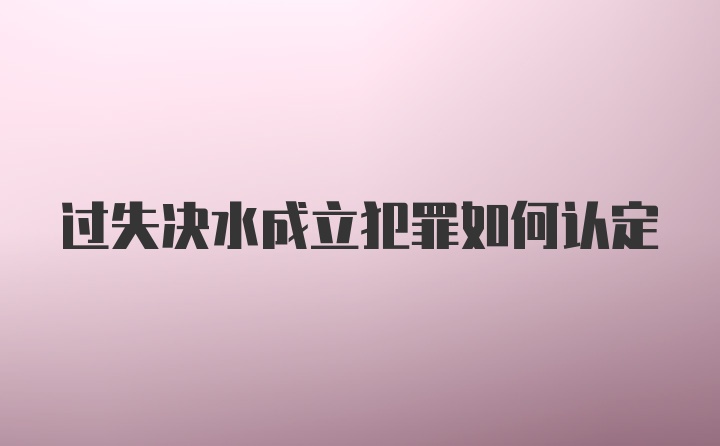 过失决水成立犯罪如何认定